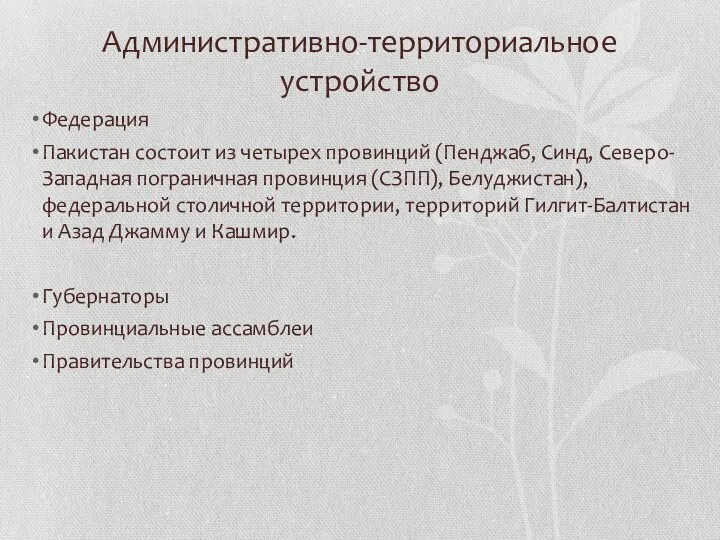 Административно-территориальное устройство

• Федерация
• Пакистан состоит из четырех провинций (Пенджаб, Синд, Северо-Западная пограничная провинция (СЗПП), Белуджистан), федеральной столичной территории, территорий Гилгит-Балтистан и Азад Джамму и Кашмир.

• Губернаторы
• Провинциальные ассамблеи
• Правительства провинций